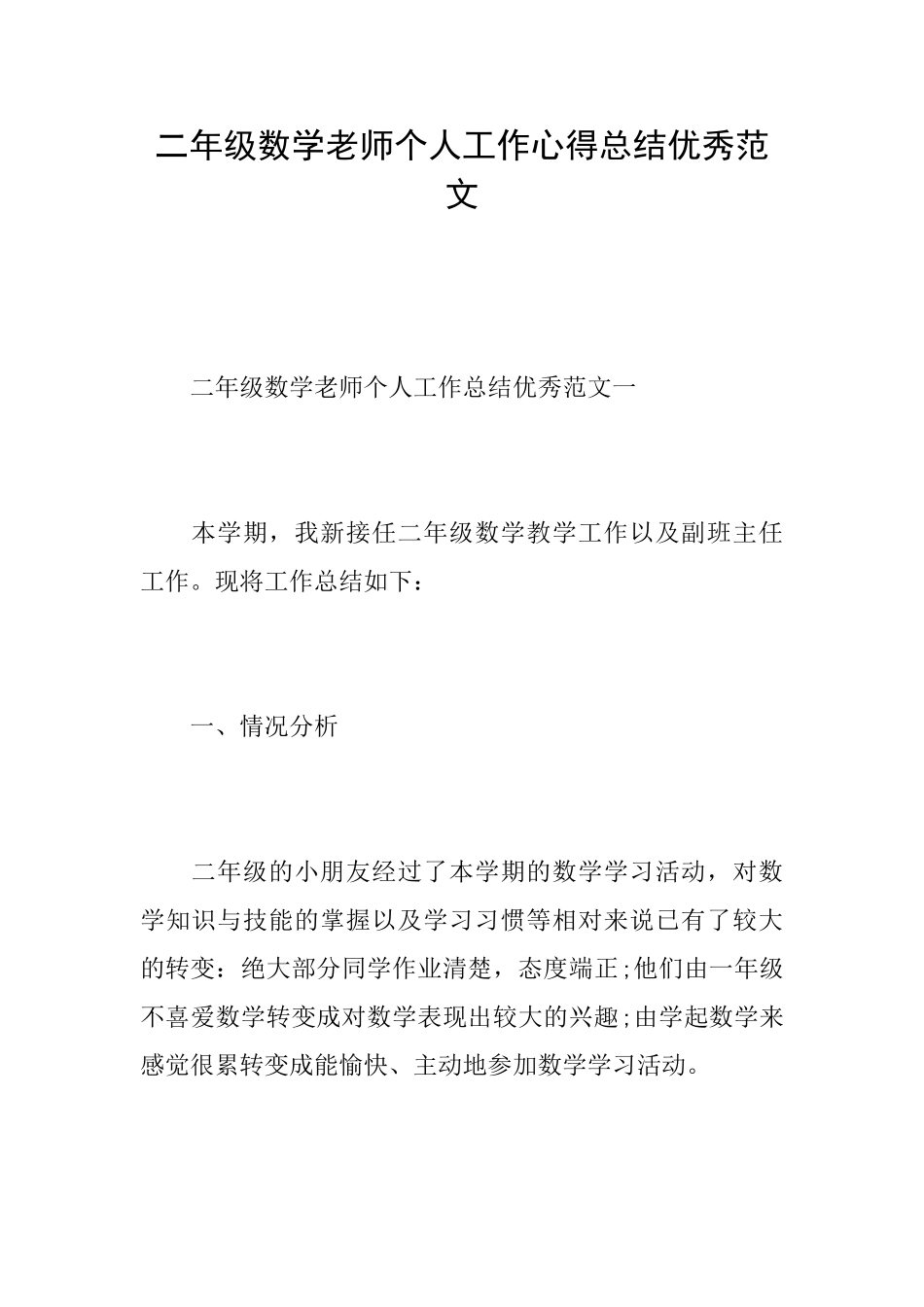 二年级数学老师个人工作心得总结优秀范文

二年级数学老师个人工作总结优秀范文一

本学期，我新接任二年级数学教学工作以及副班主任工作。现将工作总结如下：

一、情况分析

二年级的小朋友经过了本学期的数学学习活动，对数学知识与技能的掌握以及学习习惯等相对来说已有了较大的转变：绝大部分同学作业清楚，态度端正;他们由一年级不喜爱数学转变成对数学表现出较大的兴趣;由学起数学来感觉很累转变成能愉快、主动地参加数学学习活动。